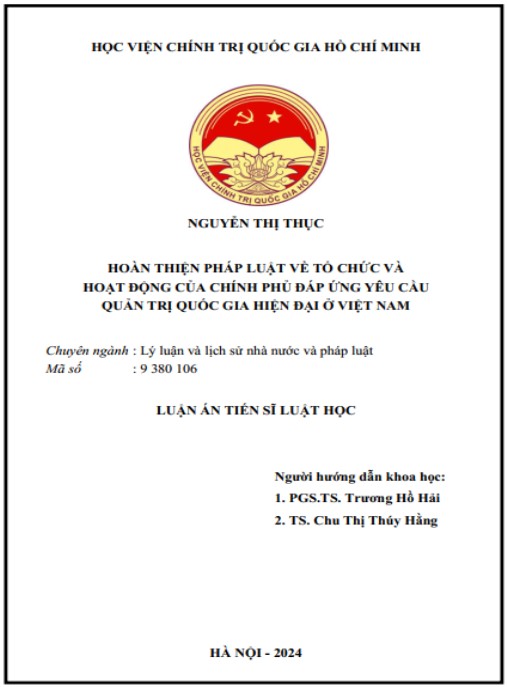 HỌC VIỆN CHÍNH TRỊ QUỐC GIA HỒ CHÍ MINH

HỌC VIỆN CHÍNH TRỊ QUỐC GIA HỒ CHÍ MINH

NGUYỄN THỊ THỤC

HOÀN THIỆN PHÁP LUẬT VỀ TỔ CHỨC VÀ HOẠT ĐỘNG CỦA CHÍNH PHỦ ĐÁP ỨNG YÊU CẦU QUẢN TRỊ QUỐC GIA HIỆN ĐẠI Ở VIỆT NAM

Chuyên ngành : Lý luận và lịch sử nhà nước và pháp luật
Mã số : 9 380 106

LUẬN ÁN TIẾN SĨ LUẬT HỌC

Người hướng dẫn khoa học:
1. PGS.TS. Trương Hồ Hải
2. TS. Chu Thị Thúy Hằng

HÀ NỘI - 2024